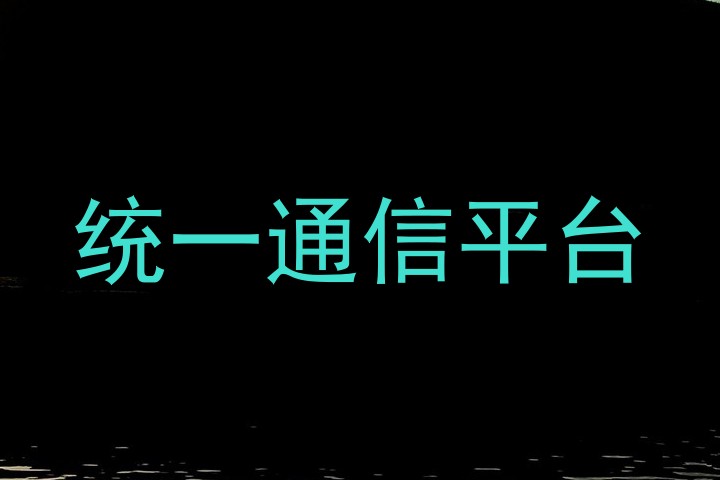 统一通信平台